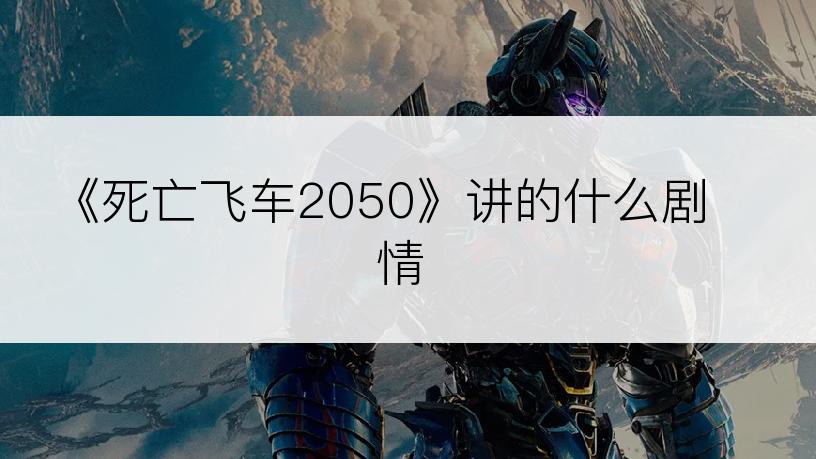 《死亡飞车2050》讲的什么剧情